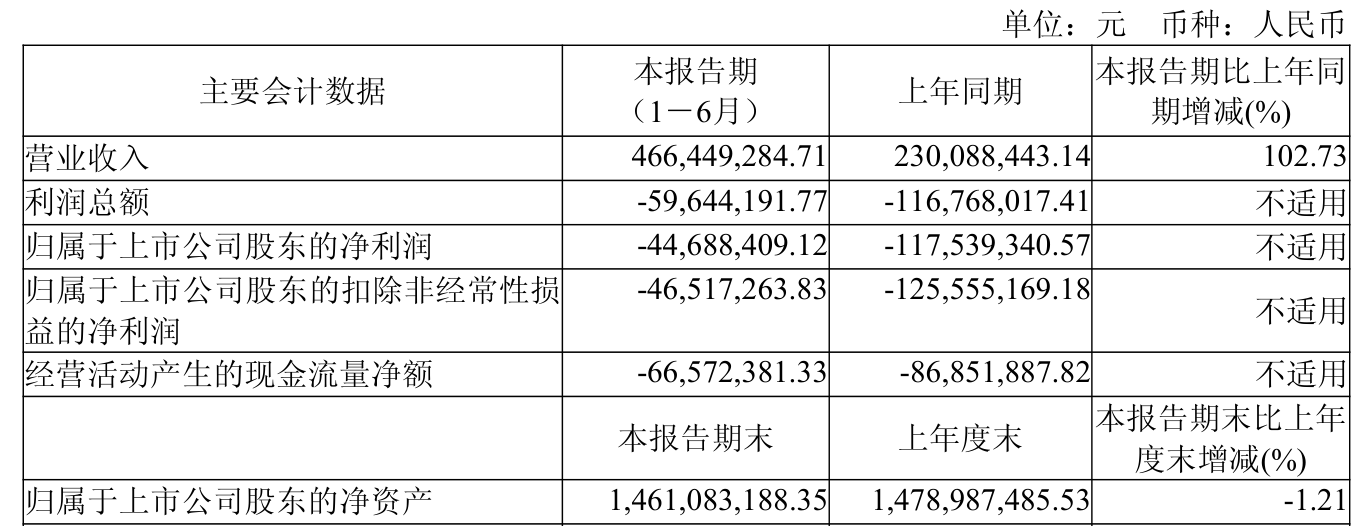 单位：元 币种：人民币

| 主要会计数据 | 本报告期（1－6月） | 上年同期 | 本报告期比上年同期增减(%) |
|---|---|---|---|
| 营业收入 | 466,449,284.71 | 230,088,443.14 | 102.73 |
| 利润总额 | -59,644,191.77 | -116,768,017.41 | 不适用 |
| 归属于上市公司股东的净利润 | -44,688,409.12 | -117,539,340.57 | 不适用 |
| 归属于上市公司股东的扣除非经常性损益的净利润 | -46,517,263.83 | -125,555,169.18 | 不适用 |
| 经营活动产生的现金流量净额 | -66,572,381.33 | -86,851,887.82 | 不适用 |
|  | 本报告期末 | 上年度末 | 本报告期末比上年度末增减(%) |
| 归属于上市公司股东的净资产 | 1,461,083,188.35 | 1,478,987,485.53 | -1.21 |